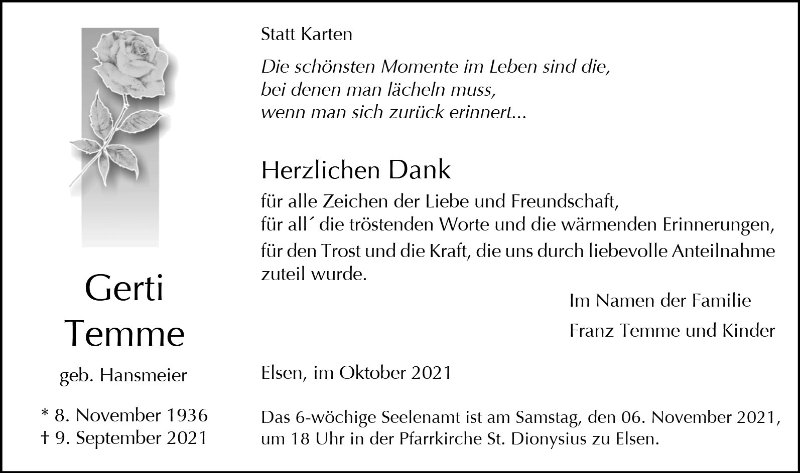 Gerti
Temme

geb. Hansmeier

* 8. November 1936
† 9. September 2021

Statt Karten

Die schönsten Momente im Leben sind die,
bei denen man lächeln muss,
wenn man sich zurück erinnert...

Herzlichen Dank

für alle Zeichen der Liebe und Freundschaft,
für all´ die tröstenden Worte und die wärmenden Erinnerungen,
für den Trost und die Kraft, die uns durch liebevolle Anteilnahme zuteil wurde.

Im Namen der Familie
Franz Temme und Kinder

Elsen, im Oktober 2021

Das 6-wöchige Seelenamt ist am Samstag, den 06. November 2021, um 18 Uhr in der Pfarrkirche St. Dionysius zu Elsen.